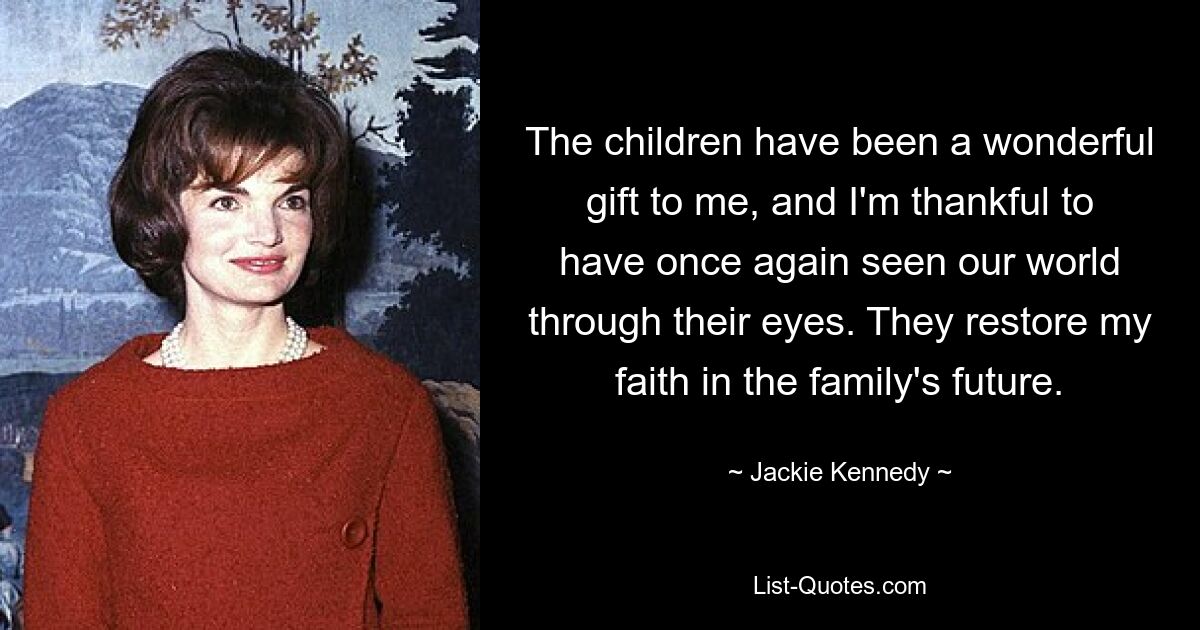 The children have been a wonderful gift to me, and I'm thankful to have once again seen our world through their eyes. They restore my faith in the family's future.

~ Jackie Kennedy ~

List-Quotes.com